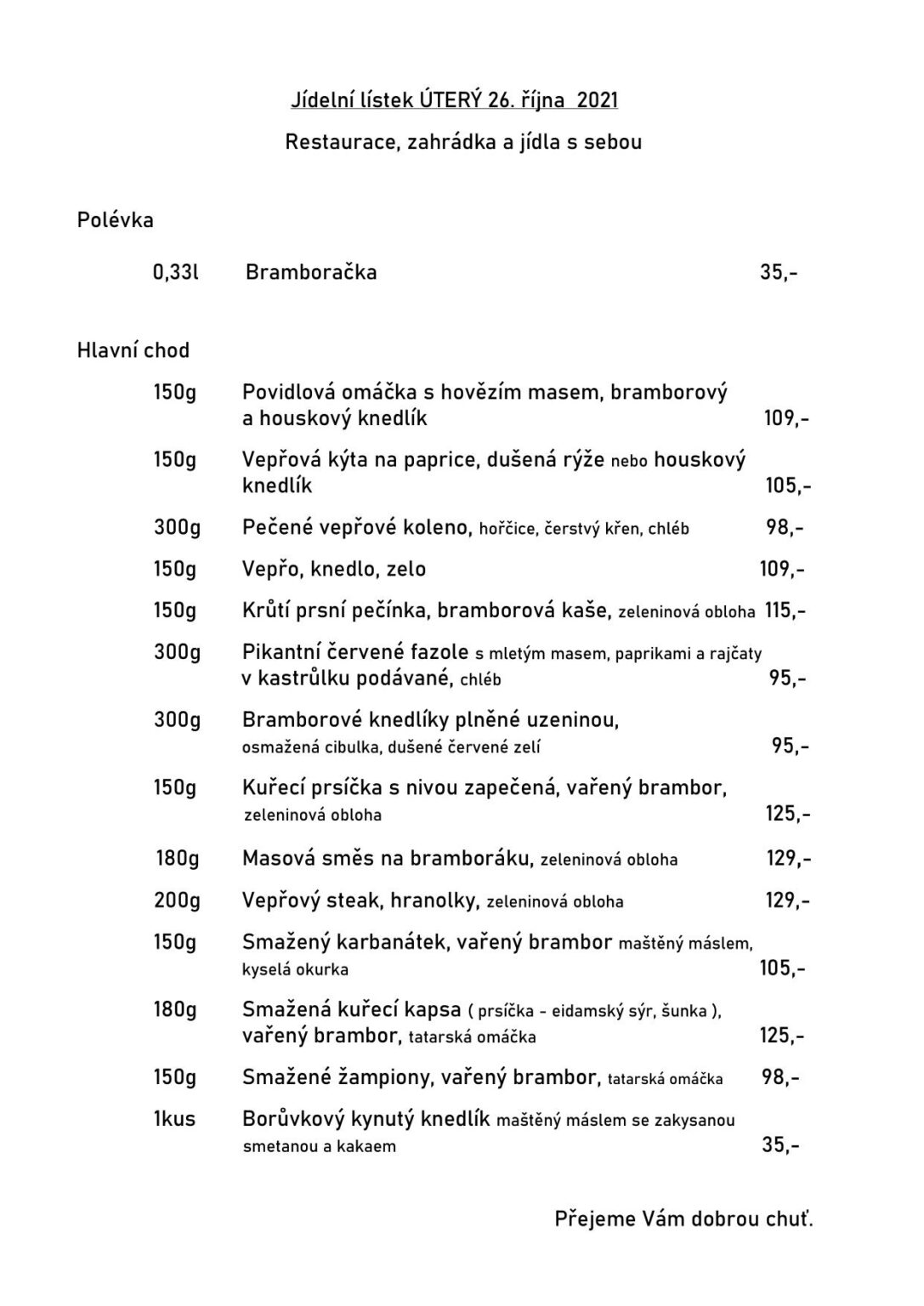 Jídelní lístek ÚTERÝ 26. října 2021

Restaurace, zahrádka a jídla s sebou

Polévka

0,33l Bramboračka 35,-

Hlavní chod

150g Povidlová omáčka s hovězím masem, bramborový a houskový knedlík 109,-

150g Vepřová kýta na paprice, dušená rýže nebo houskový knedlík 105,-

300g Pečené vepřové koleno, hořčice, čerstvý křen, chléb 98,-

150g Vepřo, knedlo, zelo 109,-

150g Krůtí prsní pečínka, bramborová kaše, zeleninová obloha 115,-

300g Pikantní červené fazole s mletým masem, paprikami a rajčaty v kastrůlku podávané, chléb 95,-

300g Bramborové knedlíky plněné uzeninou, osmažená cibulka, dušené červené zelí 95,-

150g Kuřecí prsíčka s nivou zapečená, vařený brambor, zeleninová obloha 125,-

180g Masová směs na bramboráku, zeleninová obloha 129,-

200g Vepřový steak, hranolky, zeleninová obloha 129,-

150g Smažený karbanátek, vařený brambor maštěný máslem, kyselá okurka 105,-

180g Smažená kuřecí kapsa ( prsíčka - eidamský sýr, šunka ), vařený brambor, tatarská omáčka 125,-

150g Smažené žampiony, vařený brambor, tatarská omáčka 98,-

1kus Borůvkový kynutý knedlík maštěný máslem se zakysanou smetanou a kakaem 35,-

Přejeme Vám dobrou chuť.